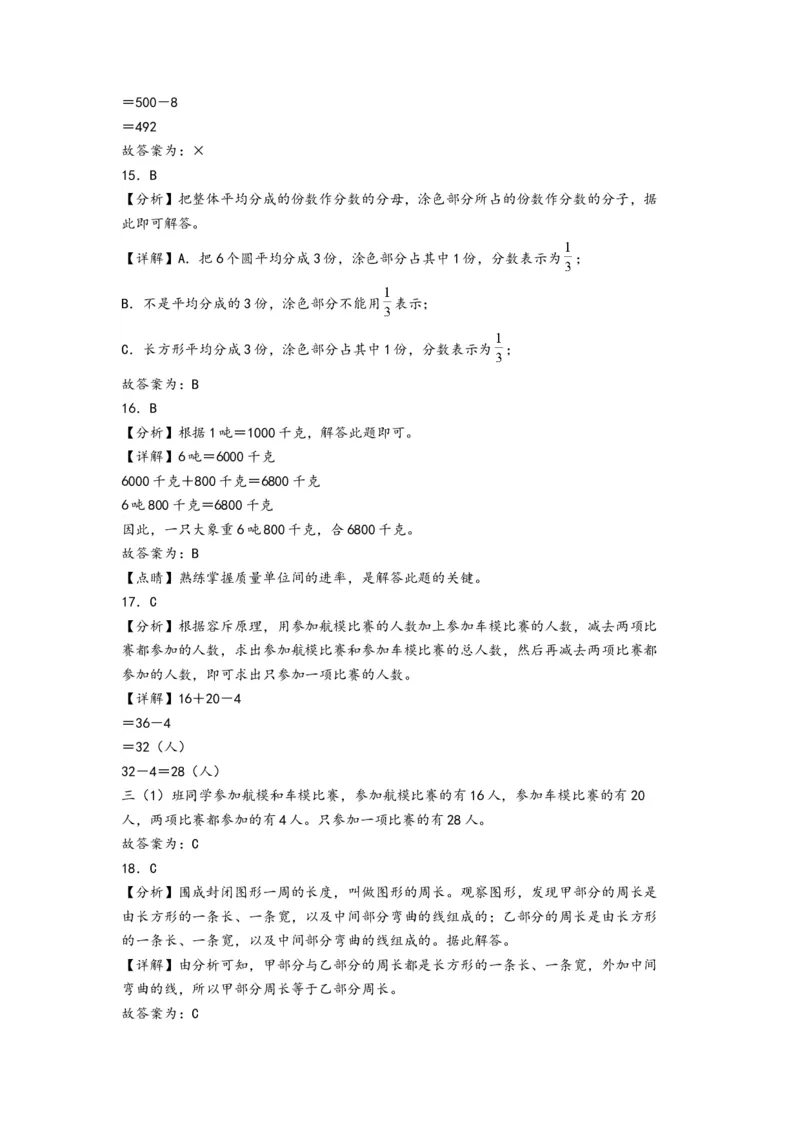 ＝500－8

＝492

故答案为：×

15．B

【分析】把整体平均分成的份数作分数的分母，涂色部分所占的份数作分数的分子，据此即可解答。

【详解】A．把6个圆平均分成3份，涂色部分占其中1份，分数表示为$\frac{1}{3}$；

B．不是平均分成的3份，涂色部分不能用$\frac{1}{3}$表示；

C．长方形平均分成3份，涂色部分占其中1份，分数表示为$\frac{1}{3}$；

故答案为：B

16．B

【分析】根据1吨＝1000千克，解答此题即可。

【详解】6吨＝6000千克

6000千克＋800千克＝6800千克

6吨800千克＝6800千克

因此，一只大象重6吨800千克，合6800千克。

故答案为：B

【点睛】熟练掌握质量单位间的进率，是解答此题的关键。

17．C

【分析】根据容斥原理，用参加航模比赛的人数加上参加车模比赛的人数，减去两项比赛都参加的人数，求出参加航模比赛和参加车模比赛的总人数，然后再减去两项比赛都参加的人数，即可求出只参加一项比赛的人数。

【详解】16＋20－4

＝36－4

＝32（人）

32－4＝28（人）

三（1）班同学参加航模和车模比赛，参加航模比赛的有16人，参加车模比赛的有20人，两项比赛都参加的有4人。只参加一项比赛的有28人。

故答案为：C

18．C

【分析】围成封闭图形一周的长度，叫做图形的周长。观察图形，发现甲部分的周长是由长方形的一条长、一条宽，以及中间部分弯曲的线组成的；乙部分的周长是由长方形的一条长、一条宽，以及中间部分弯曲的线组成的。据此解答。

【详解】由分析可知，甲部分与乙部分的周长都是长方形的一条长、一条宽，外加中间弯曲的线，所以甲部分周长等于乙部分周长。

故答案为：C